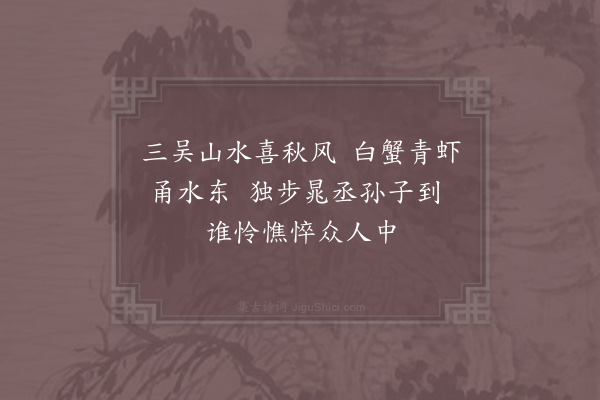 三吴山水喜秋风 白蟹青虾甬水东 独步晁丞孙子到 谁怜憔悴众人中

集古诗词 JiguShici.com